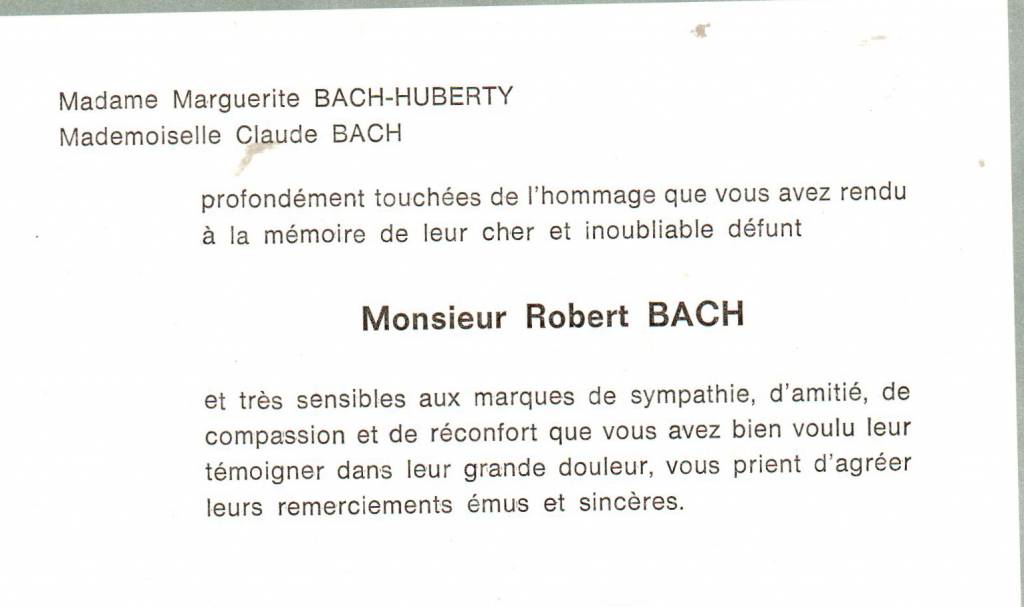 Madame Marguerite BACH-HUBERTY
Mademoiselle Claude BACH

profondément touchées de l'hommage que vous avez rendu à la mémoire de leur cher et inoubliable défunt

Monsieur Robert BACH

et très sensibles aux marques de sympathie, d'amitié, de compassion et de réconfort que vous avez bien voulu leur témoigner dans leur grande douleur, vous prient d'agréer leurs remerciements émus et sincères.